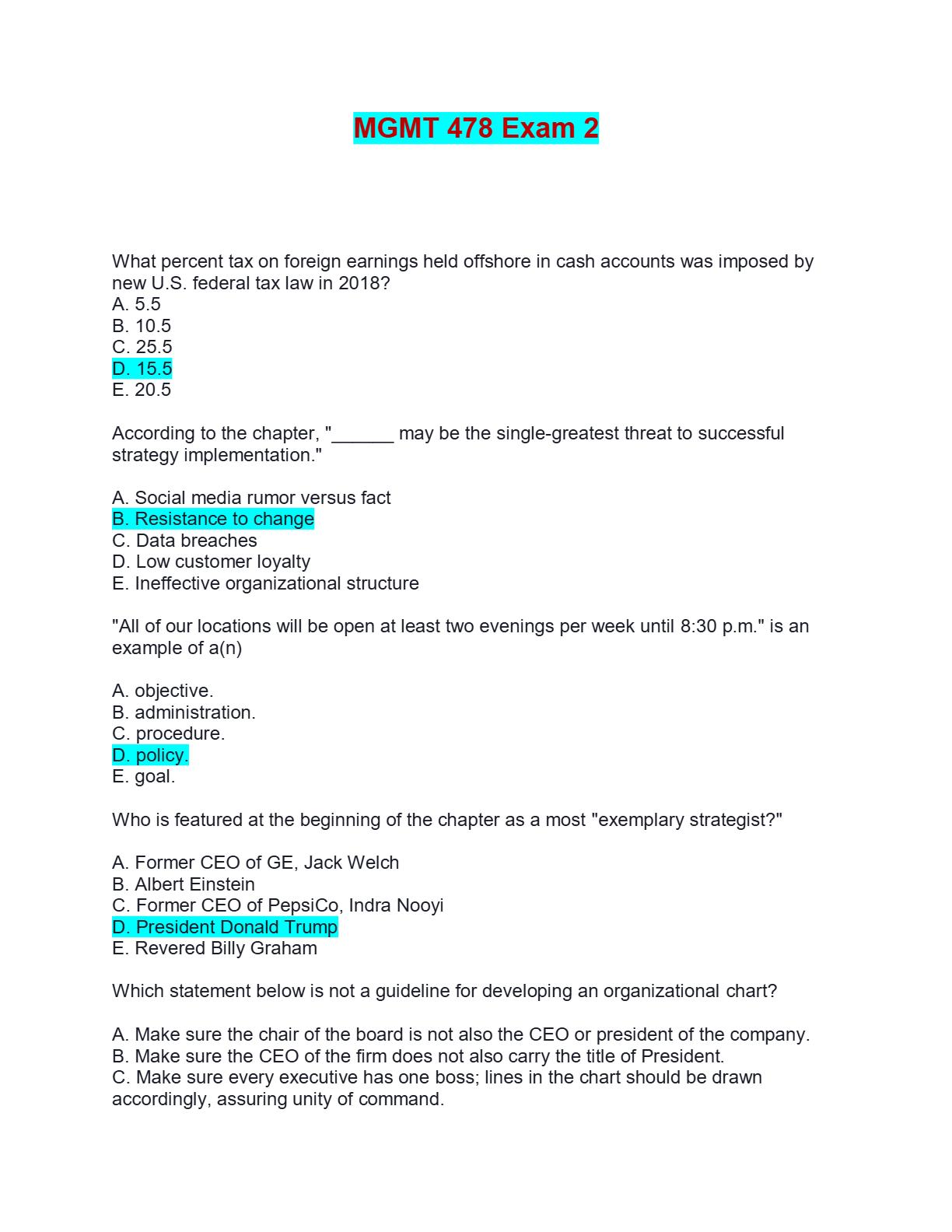 MGMT 478 Exam 2

What percent tax on foreign earnings held offshore in cash accounts was imposed by new U.S. federal tax law in 2018?
A. 5.5
B. 10.5
C. 25.5
D. 15.5
E. 20.5

According to the chapter, "______ may be the single-greatest threat to successful strategy implementation."

A. Social media rumor versus fact
B. Resistance to change
C. Data breaches
D. Low customer loyalty
E. Ineffective organizational structure

"All of our locations will be open at least two evenings per week until 8:30 p.m." is an example of a(n)

A. objective.
B. administration.
C. procedure.
D. policy.
E. goal.

Who is featured at the beginning of the chapter as a most "exemplary strategist?"

A. Former CEO of GE, Jack Welch
B. Albert Einstein
C. Former CEO of PepsiCo, Indra Nooyi
D. President Donald Trump
E. Revered Billy Graham

Which statement below is not a guideline for developing an organizational chart?

A. Make sure the chair of the board is not also the CEO or president of the company.
B. Make sure the CEO of the firm does not also carry the title of President.
C. Make sure every executive has one boss; lines in the chart should be drawn accordingly, assuring unity of command.